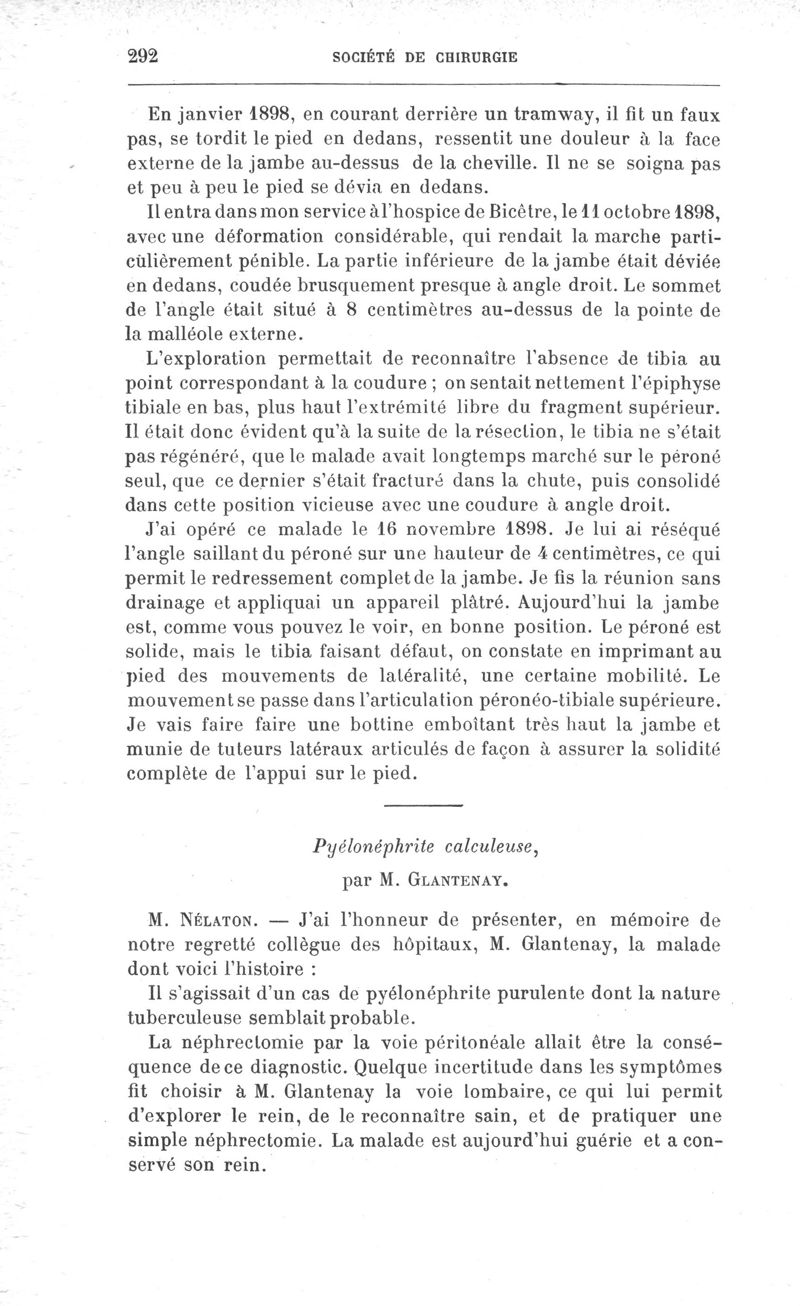 292 SOCIÉTÉ DE CHIRURGIE

En janvier 1898, en courant derrière un tramway, il fit un faux pas, se tordit le pied en dedans, ressentit une douleur à la face externe de la jambe au-dessus de la cheville. Il ne se soigna pas et peu à peu le pied se dévia en dedans.

Il entra dans mon service à l'hospice de Bicêtre, le 11 octobre 1898, avec une déformation considérable, qui rendait la marche particulièrement pénible. La partie inférieure de la jambe était déviée en dedans, coudée brusquement presque à angle droit. Le sommet de l'angle était situé à 8 centimètres au-dessus de la pointe de la malléole externe.

L'exploration permettait de reconnaître l'absence de tibia au point correspondant à la coudure ; on sentait nettement l'épiphyse tibiale en bas, plus haut l'extrémité libre du fragment supérieur. Il était donc évident qu'à la suite de la résection, le tibia ne s'était pas régénéré, que le malade avait longtemps marché sur le péroné seul, que ce dernier s'était fracturé dans la chute, puis consolidé dans cette position vicieuse avec une coudure à angle droit.

J'ai opéré ce malade le 16 novembre 1898. Je lui ai réséqué l'angle saillant du péroné sur une hauteur de 4 centimètres, ce qui permit le redressement complet de la jambe. Je fis la réunion sans drainage et appliquai un appareil plâtré. Aujourd'hui la jambe est, comme vous pouvez le voir, en bonne position. Le péroné est solide, mais le tibia faisant défaut, on constate en imprimant au pied des mouvements de latéralité, une certaine mobilité. Le mouvement se passe dans l'articulation péronéo-tibiale supérieure. Je vais faire faire une bottine emboîtant très haut la jambe et munie de tuteurs latéraux articulés de façon à assurer la solidité complète de l'appui sur le pied.

Pyélonéphrite calculeuse,
par M. GLANTENAY.

M. NÉLATON. — J'ai l'honneur de présenter, en mémoire de notre regretté collègue des hôpitaux, M. Glantenay, la malade dont voici l'histoire :

Il s'agissait d'un cas de pyélonéphrite purulente dont la nature tuberculeuse semblait probable.

La néphrectomie par la voie péritonéale allait être la conséquence de ce diagnostic. Quelque incertitude dans les symptômes fit choisir à M. Glantenay la voie lombaire, ce qui lui permit d'explorer le rein, de le reconnaître sain, et de pratiquer une simple néphrectomie. La malade est aujourd'hui guérie et a conservé son rein.